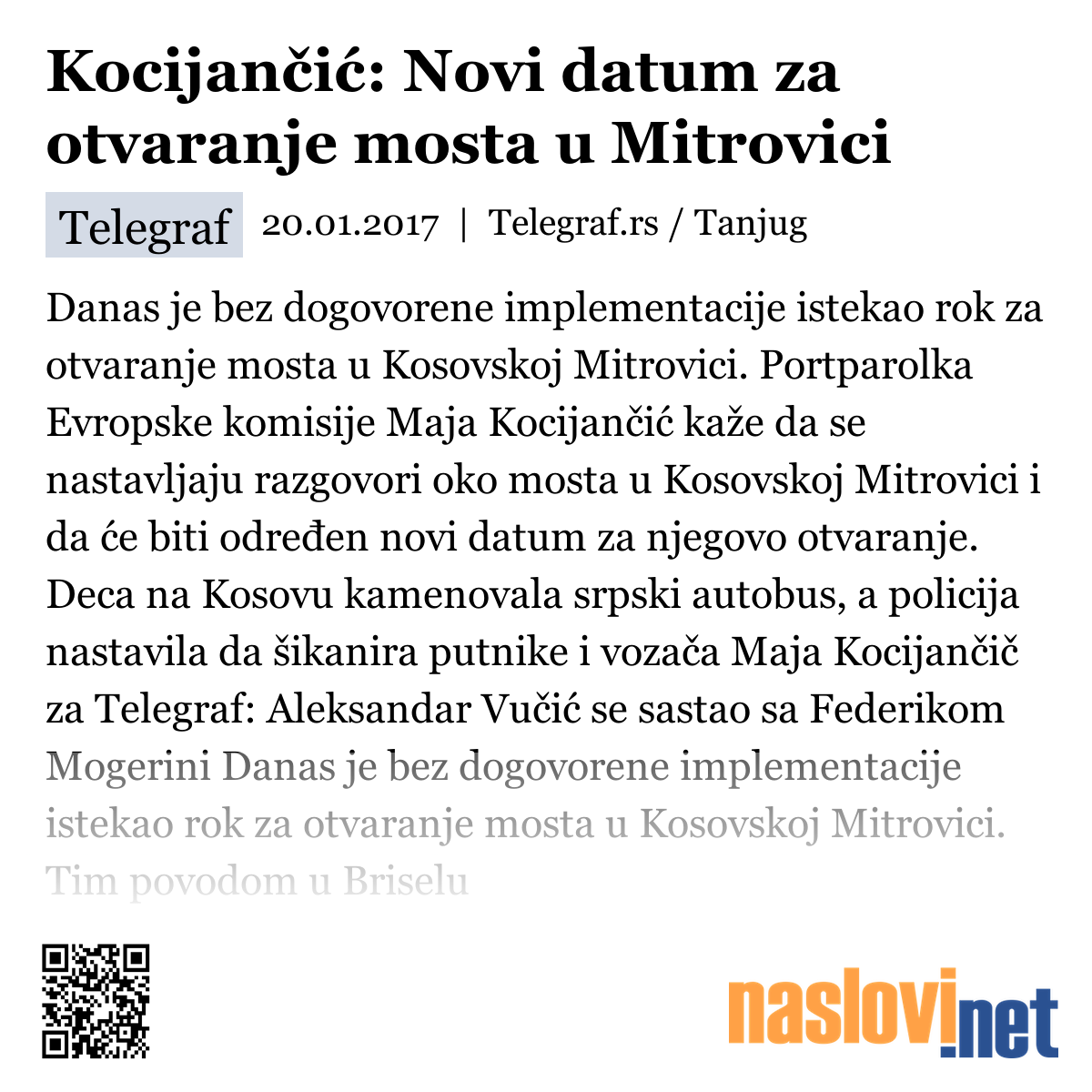 Kocijančić: Novi datum za otvaranje mosta u Mitrovici

Telegraf 20.01.2017 | Telegraf.rs / Tanjug

Danas je bez dogovorene implementacije istekao rok za otvaranje mosta u Kosovskoj Mitrovici. Portparolka Evropske komisije Maja Kocijančić kaže da se nastavljaju razgovori oko mosta u Kosovskoj Mitrovici i da će biti određen novi datum za njegovo otvaranje. Deca na Kosovu kamenovala srpski autobus, a policija nastavila da šikanira putnike i vozača Maja Kocijančič za Telegraf: Aleksandar Vučić se sastao sa Federikom Mogerini Danas je bez dogovorene implementacije istekao rok za otvaranje mosta u Kosovskoj Mitrovici. Tim povodom u Briselu

naslovi.net